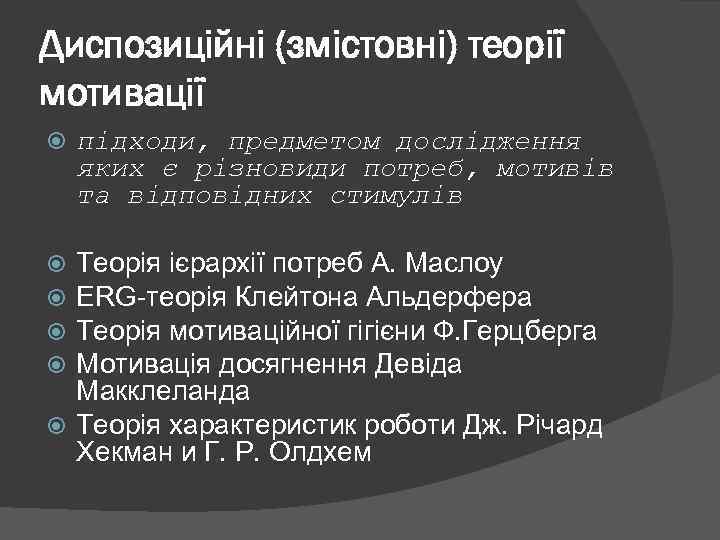 Диспозиційні (змістовні) теорії мотивації

підходи, предметом дослідження яких є різновиди потреб, мотивів та відповідних стимулів

Теорія ієрархії потреб А. Маслоу
ERG-теорія Клейтона Альдерфера
Теорія мотиваційної гігієни Ф.Герцберга
Мотивація досягнення Девіда Макклеланда
Теорія характеристик роботи Дж. Річард Хекман и Г. Р. Олдхем